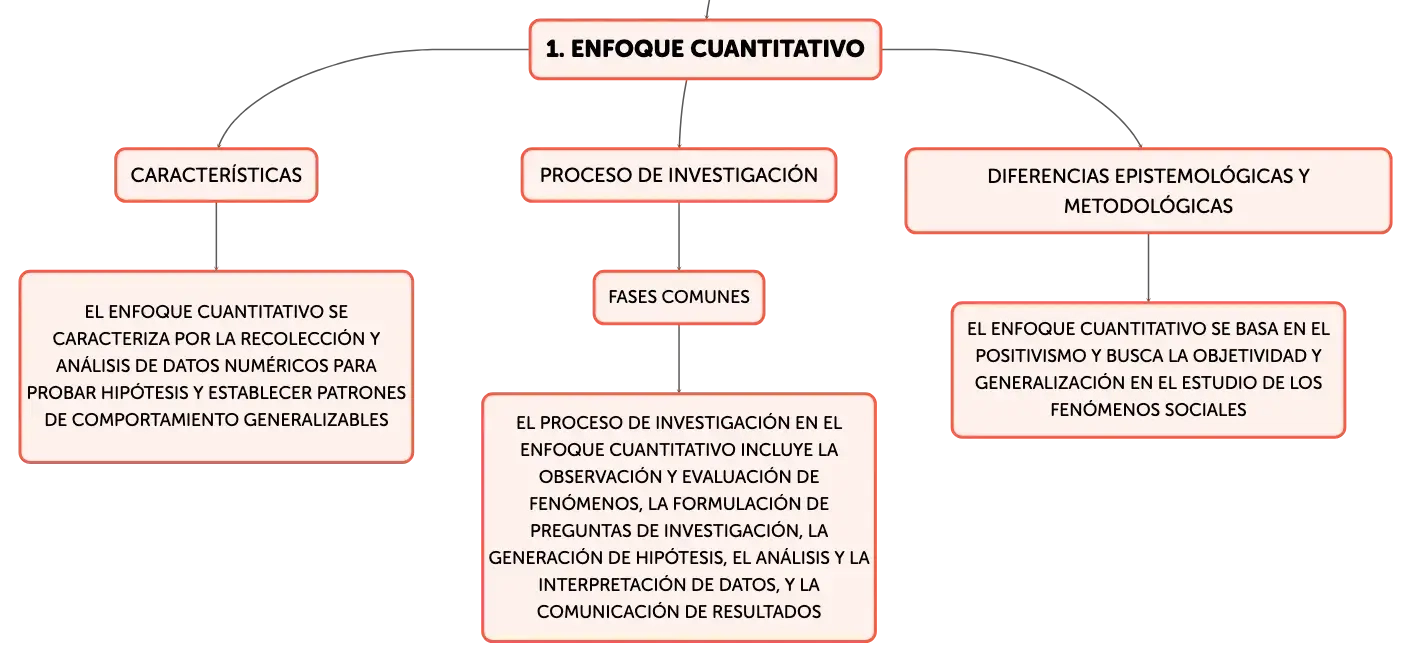 1. ENFOQUE CUANTITATIVO

CARACTERÍSTICAS

EL ENFOQUE CUANTITATIVO SE CARACTERIZA POR LA RECOLECCIÓN Y ANÁLISIS DE DATOS NUMÉRICOS PARA PROBAR HIPÓTESIS Y ESTABLECER PATRONES DE COMPORTAMIENTO GENERALIZABLES

PROCESO DE INVESTIGACIÓN

FASES COMUNES

EL PROCESO DE INVESTIGACIÓN EN EL ENFOQUE CUANTITATIVO INCLUYE LA OBSERVACIÓN Y EVALUACIÓN DE FENÓMENOS, LA FORMULACIÓN DE PREGUNTAS DE INVESTIGACIÓN, LA GENERACIÓN DE HIPÓTESIS, EL ANÁLISIS Y LA INTERPRETACIÓN DE DATOS, Y LA COMUNICACIÓN DE RESULTADOS

DIFERENCIAS EPISTEMOLÓGICAS Y METODOLÓGICAS

EL ENFOQUE CUANTITATIVO SE BASA EN EL POSITIVISMO Y BUSCA LA OBJETIVIDAD Y GENERALIZACIÓN EN EL ESTUDIO DE LOS FENÓMENOS SOCIALES